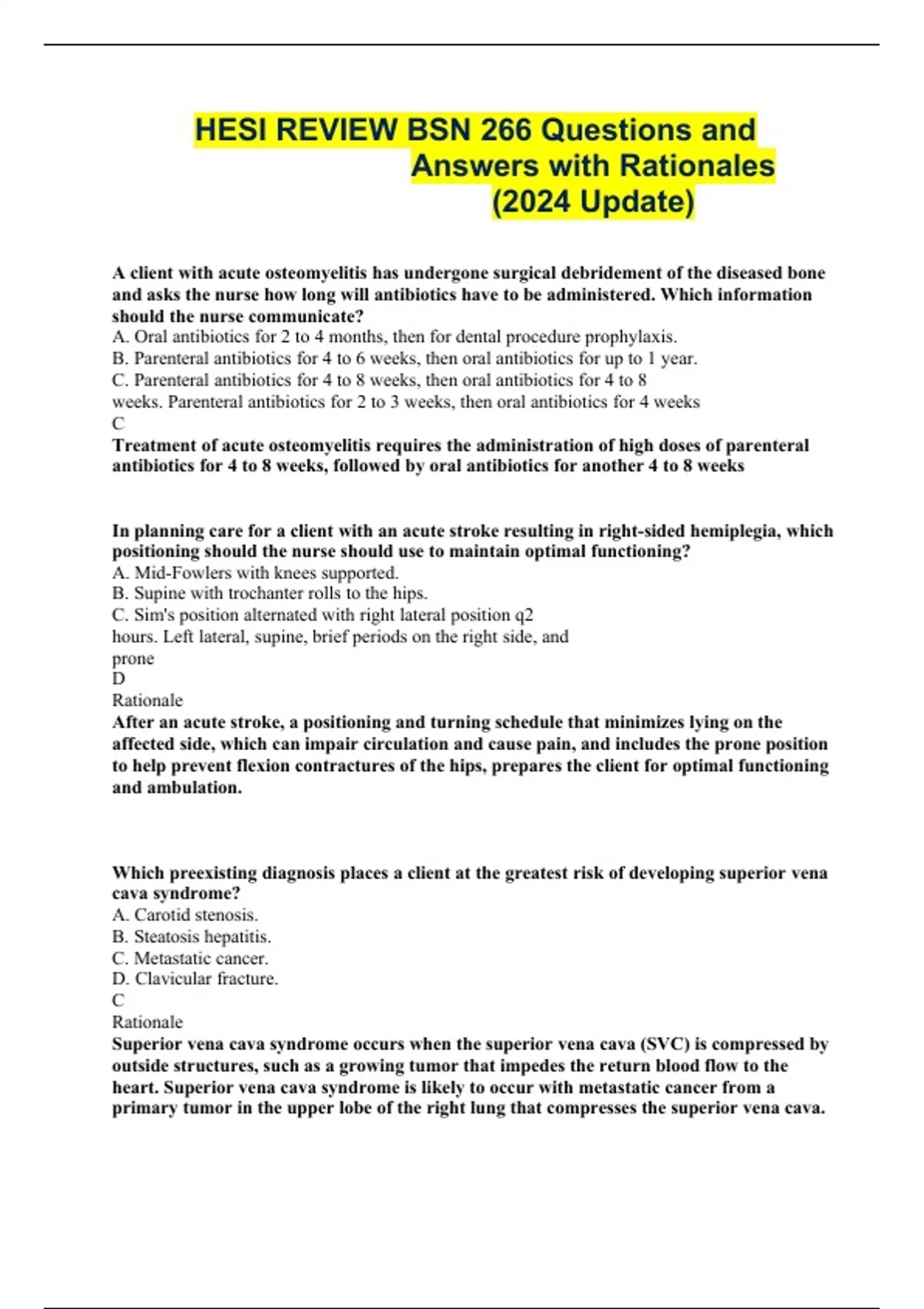 HESI REVIEW BSN 266 Questions and Answers with Rationales (2024 Update)

A client with acute osteomyelitis has undergone surgical debridement of the diseased bone and asks the nurse how long will antibiotics have to be administered. Which information should the nurse communicate?
A. Oral antibiotics for 2 to 4 months, then for dental procedure prophylaxis.
B. Parenteral antibiotics for 4 to 6 weeks, then oral antibiotics for up to 1 year.
C. Parenteral antibiotics for 4 to 8 weeks, then oral antibiotics for 4 to 8 weeks. Parenteral antibiotics for 2 to 3 weeks, then oral antibiotics for 4 weeks
C
Treatment of acute osteomyelitis requires the administration of high doses of parenteral antibiotics for 4 to 8 weeks, followed by oral antibiotics for another 4 to 8 weeks

In planning care for a client with an acute stroke resulting in right-sided hemiplegia, which positioning should the nurse should use to maintain optimal functioning?
A. Mid-Fowlers with knees supported.
B. Supine with trochanter rolls to the hips.
C. Sim's position alternated with right lateral position q2 hours. Left lateral, supine, brief periods on the right side, and prone
D
Rationale
After an acute stroke, a positioning and turning schedule that minimizes lying on the affected side, which can impair circulation and cause pain, and includes the prone position to help prevent flexion contractures of the hips, prepares the client for optimal functioning and ambulation.

Which preexisting diagnosis places a client at the greatest risk of developing superior vena cava syndrome?
A. Carotid stenosis.
B. Steatosis hepatitis.
C. Metastatic cancer.
D. Clavicular fracture.
C
Rationale
Superior vena cava syndrome occurs when the superior vena cava (SVC) is compressed by outside structures, such as a growing tumor that impedes the return blood flow to the heart. Superior vena cava syndrome is likely to occur with metastatic cancer from a primary tumor in the upper lobe of the right lung that compresses the superior vena cava.